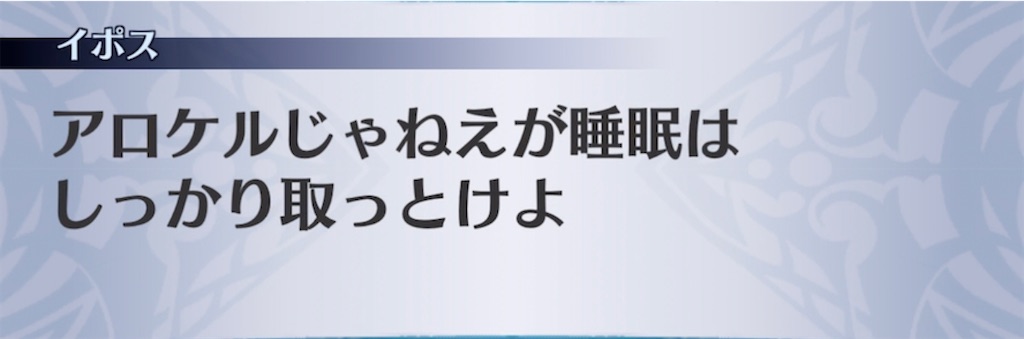 イポス

アロケルじゃねえが睡眠はしっかり取っとけよ